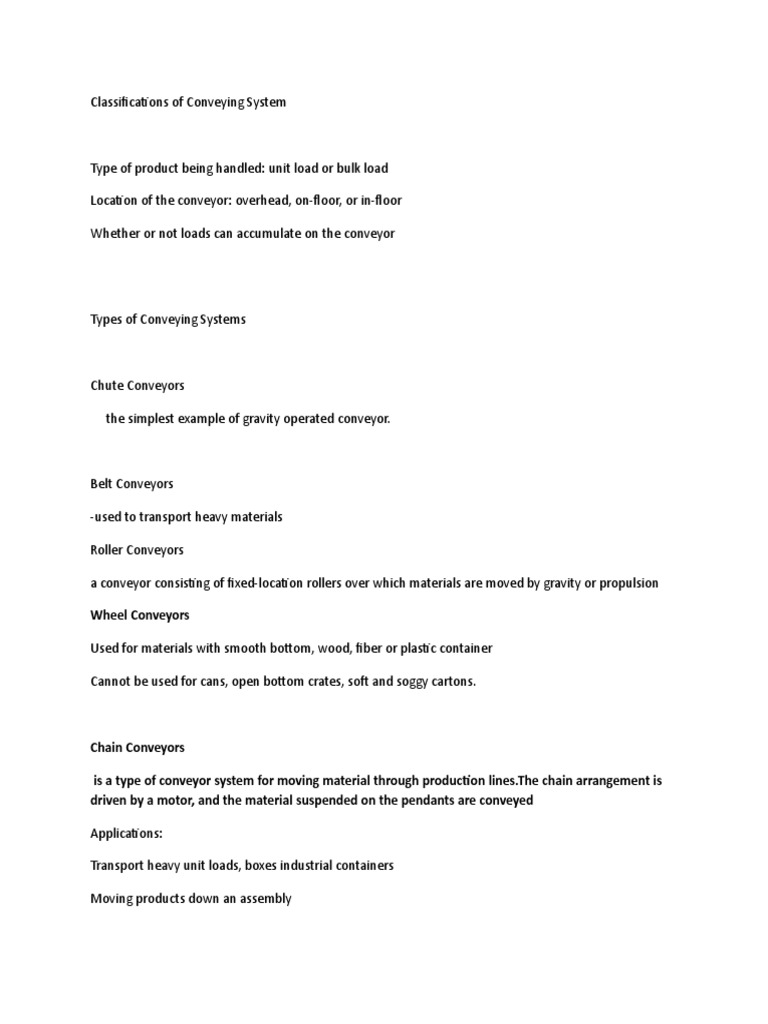 Classifications of Conveying System

Type of product being handled: unit load or bulk load

Location of the conveyor: overhead, on-floor, or in-floor

Whether or not loads can accumulate on the conveyor

Types of Conveying Systems

Chute Conveyors

the simplest example of gravity operated conveyor.

Belt Conveyors

-used to transport heavy materials

Roller Conveyors

a conveyor consisting of fixed-location rollers over which materials are moved by gravity or propulsion

Wheel Conveyors

Used for materials with smooth bottom, wood, fiber or plastic container

Cannot be used for cans, open bottom crates, soft and soggy cartons.

Chain Conveyors

is a type of conveyor system for moving material through production lines.The chain arrangement is driven by a motor, and the material suspended on the pendants are conveyed

Applications:

Transport heavy unit loads, boxes industrial containers

Moving products down an assembly